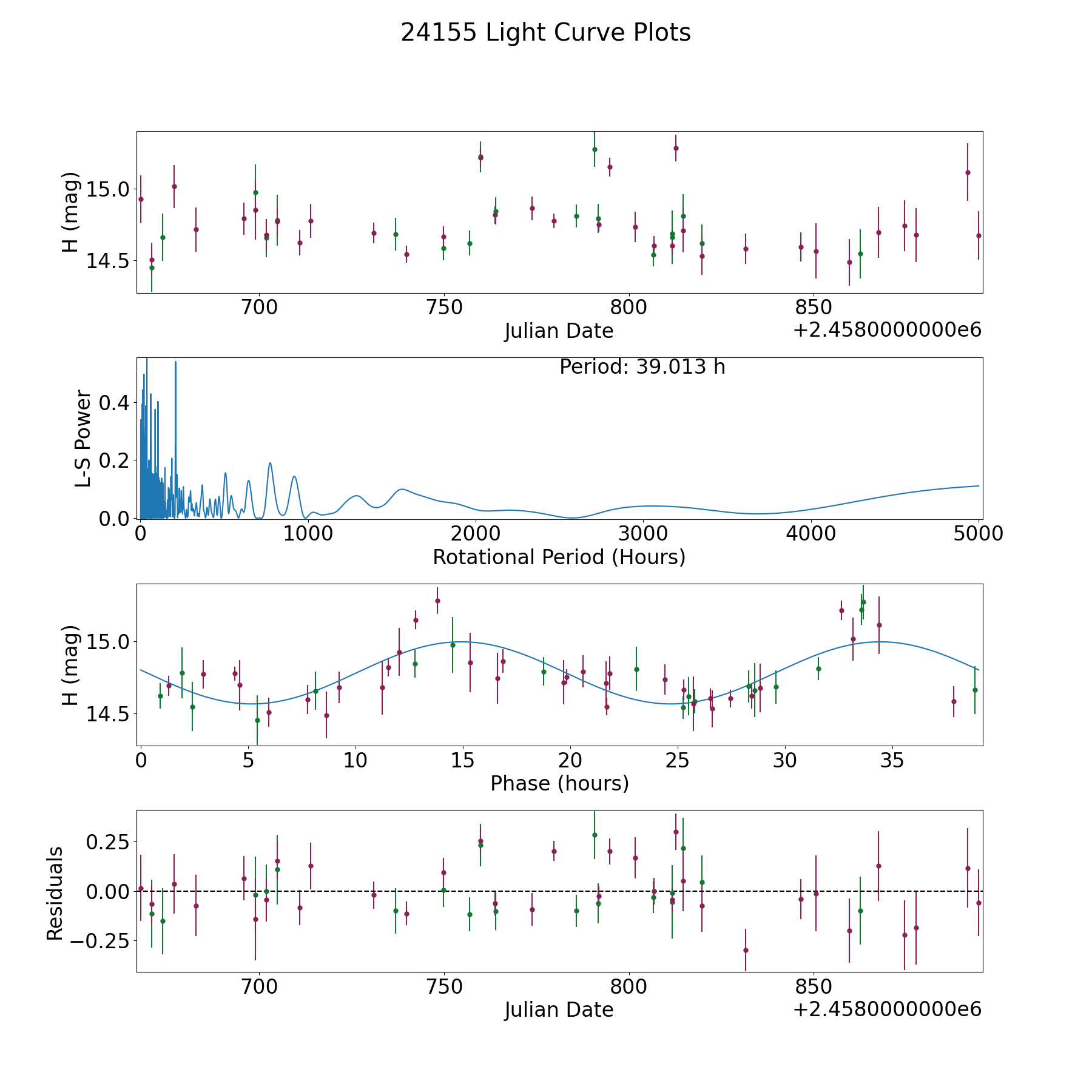 24155 Light Curve Plots

H (mag)
15.0
14.5
700
750
800
850
Julian Date
+2.4580000000e6

Period: 39.013 h
L-S Power
0.4
0.2
0.0
0
1000
2000
3000
4000
5000
Rotational Period (Hours)

H (mag)
15.0
14.5
0
5
10
15
20
25
30
35
Phase (hours)

Residuals
0.25
0.00
−0.25
700
750
800
850
Julian Date
+2.4580000000e6